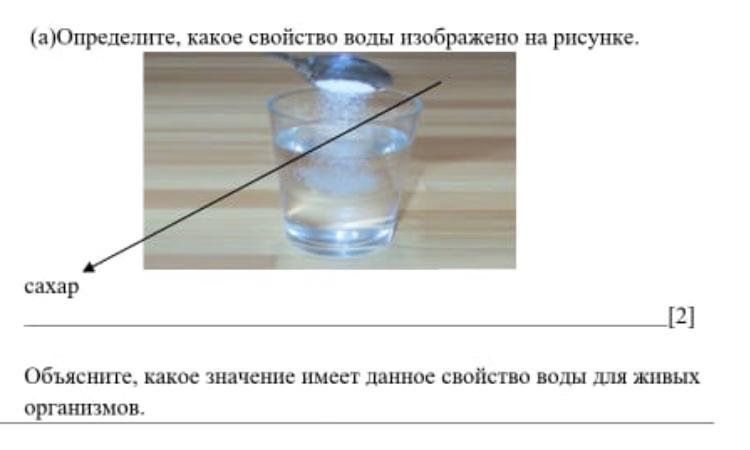 (а)Определите, какое свойство воды изображено на рисунке.

сахар

____[2]

Объясните, какое значение имеет данное свойство воды для живых организмов.

____